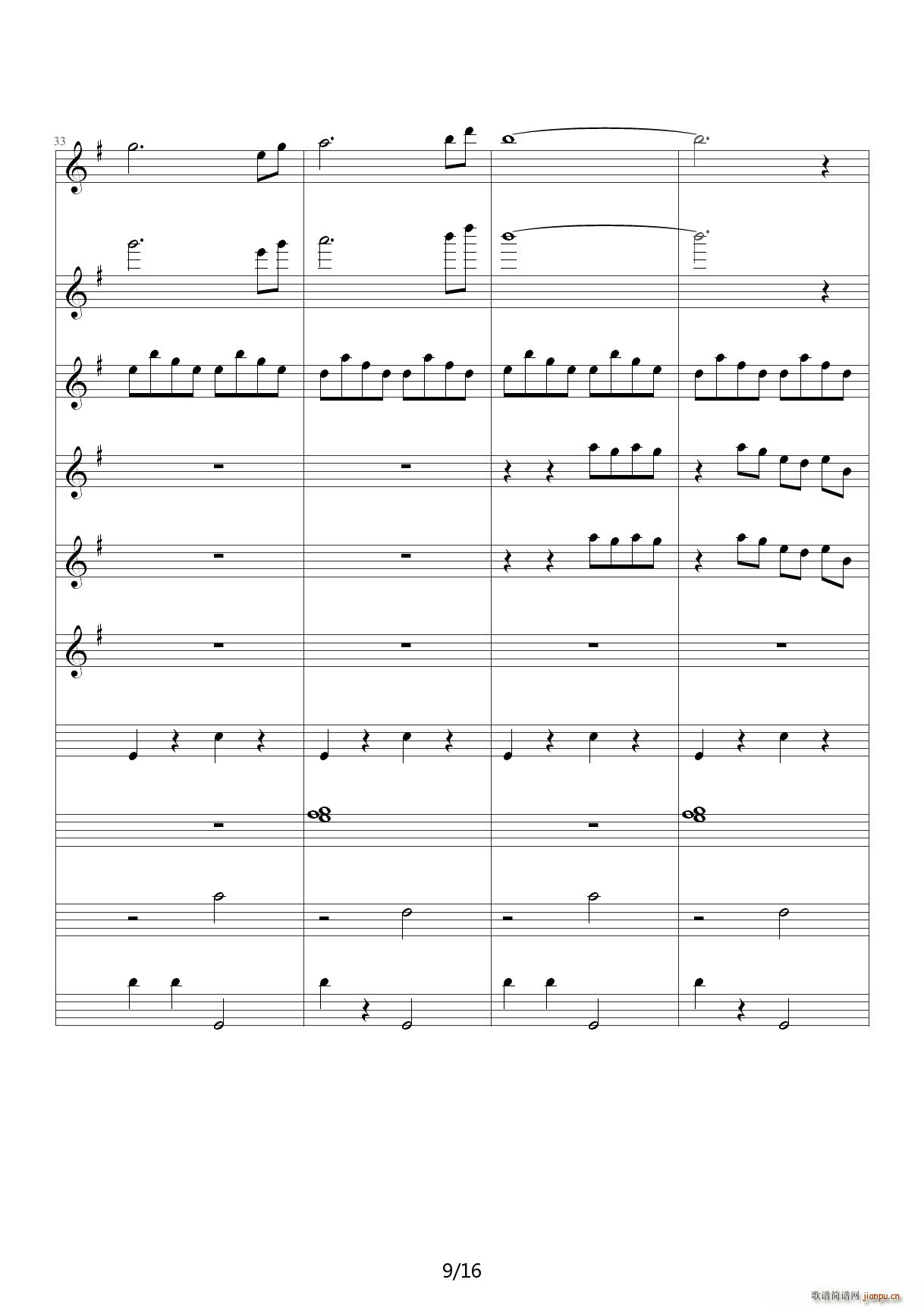 33

9/16

歌谱简谱网 jianpu.cn